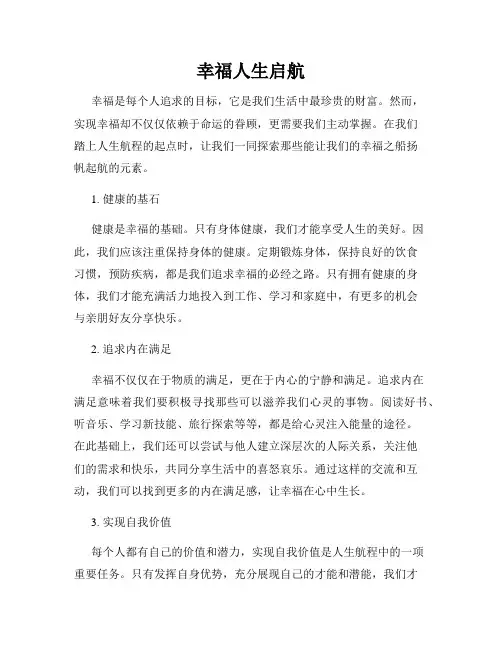 幸福人生启航

幸福是每个人追求的目标，它是我们生活中最珍贵的财富。然而，实现幸福却不仅仅依赖于命运的眷顾，更需要我们主动掌握。在我们踏上人生航程的起点时，让我们一同探索那些能让我们的幸福之船扬帆起航的元素。

1. 健康的基石

健康是幸福的基础。只有身体健康，我们才能享受人生的美好。因此，我们应该注重保持身体的健康。定期锻炼身体，保持良好的饮食习惯，预防疾病，都是我们追求幸福的必经之路。只有拥有健康的身体，我们才能充满活力地投入到工作、学习和家庭中，有更多的机会与亲朋好友分享快乐。

2. 追求内在满足

幸福不仅仅在于物质的满足，更在于内心的宁静和满足。追求内在满足意味着我们要积极寻找那些可以滋养我们心灵的事物。阅读好书、听音乐、学习新技能、旅行探索等等，都是给心灵注入能量的途径。在此基础上，我们还可以尝试与他人建立深层次的人际关系，关注他们的需求和快乐，共同分享生活中的喜怒哀乐。通过这样的交流和互动，我们可以找到更多的内在满足感，让幸福在心中生长。

3. 实现自我价值

每个人都有自己的价值和潜力，实现自我价值是人生航程中的一项重要任务。只有发挥自身优势，充分展现自己的才能和潜能，我们才